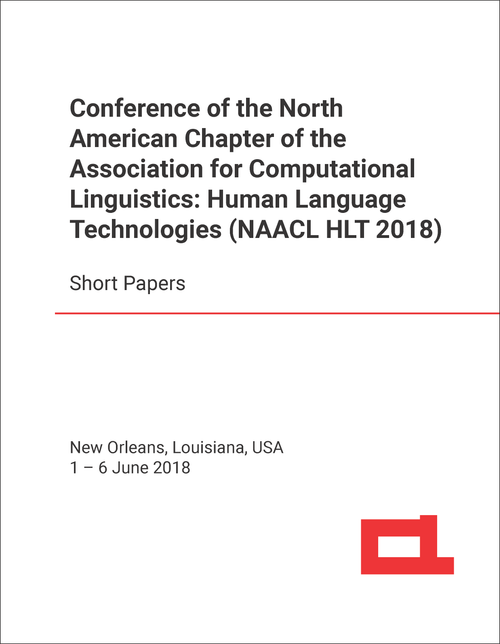 Conference of the North American Chapter of the Association for Computational Linguistics: Human Language Technologies (NAACL HLT 2018)

Short Papers

New Orleans, Louisiana, USA
1 – 6 June 2018